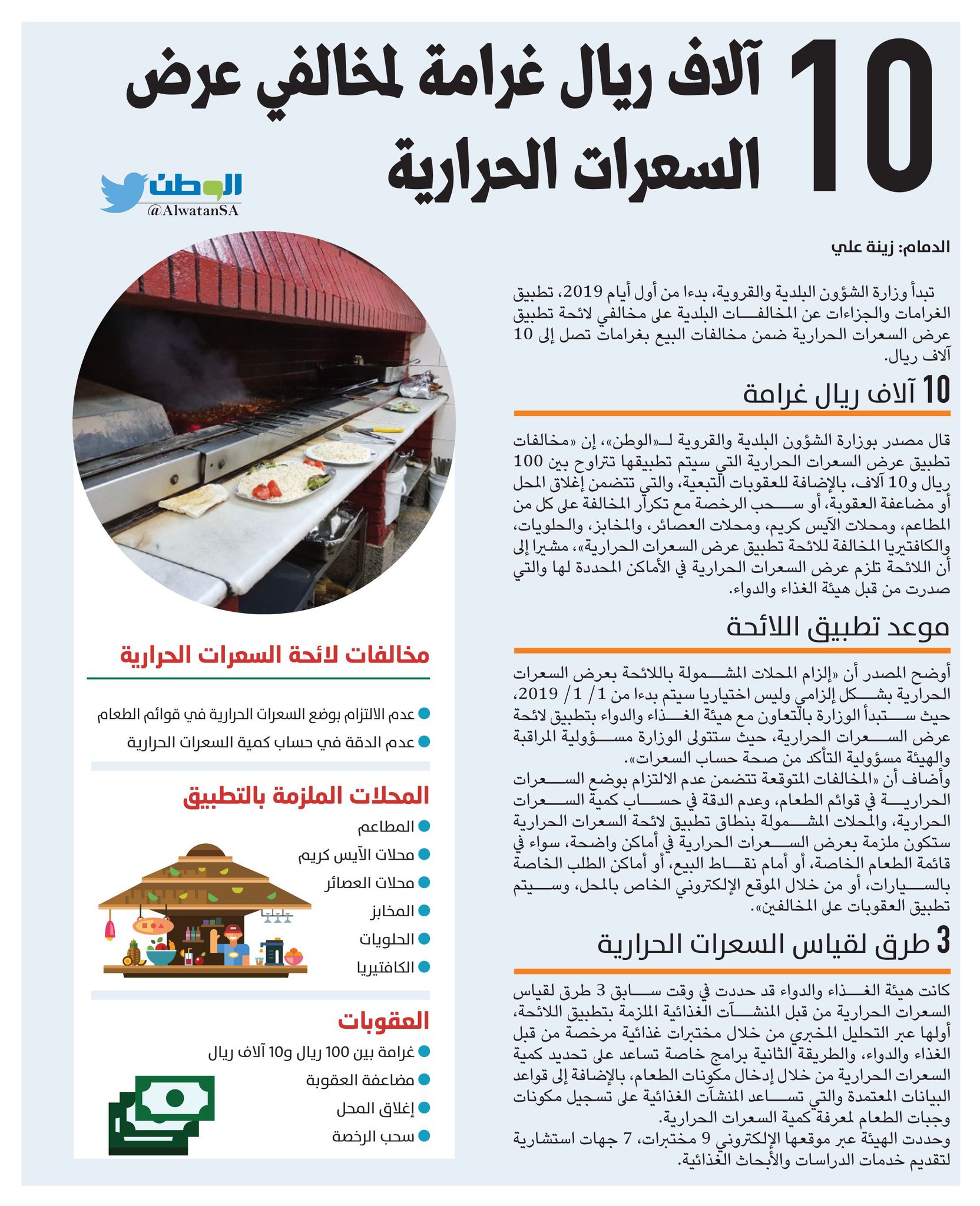 10 آلاف ريال غرامة لمخالفي عرض السعرات الحرارية

الوطن
@AlwatanSA

الدمام: زينة علي

تبدأ وزارة الشؤون البلدية والقروية، بدءا من أول أيام 2019، تطبيق الغرامات والجزاءات عن المخالفات البلدية على مخالفي لائحة تطبيق عرض السعرات الحرارية ضمن مخالفات البيع بغرامات تصل إلى 10 آلاف ريال.

10 آلاف ريال غرامة

قال مصدر بوزارة الشؤون البلدية والقروية لـ«الوطن»، إن «مخالفات تطبيق عرض السعرات الحرارية التي سيتم تطبيقها تتراوح بين 100 ريال و10 آلاف، بالإضافة للعقوبات التبعية، والتي تتضمن إغلاق المحل أو مضاعفة العقوبة، أو سحب الرخصة مع تكرار المخالفة على كل من المطاعم، ومحلات الآيس كريم، ومحلات العصائر، والمخابز، والحلويات، والكافتيريا المخالفة للائحة تطبيق عرض السعرات الحرارية»، مشيرا إلى أن اللائحة تلزم عرض السعرات الحرارية في الأماكن المحددة لها والتي صدرت من قبل هيئة الغذاء والدواء.

موعد تطبيق اللائحة

أوضح المصدر أن «إلزام المحلات المشمولة باللائحة بعرض السعرات الحرارية بشكل إلزامي وليس اختياريا سيتم بدءا من 1/ 1/ 2019، حيث ستبدأ الوزارة بالتعاون مع هيئة الغذاء والدواء بتطبيق لائحة عرض السعرات الحرارية، حيث ستتولى الوزارة مسؤولية المراقبة والهيئة مسؤولية التأكد من صحة حساب السعرات».
وأضاف أن «المخالفات المتوقعة تتضمن عدم الالتزام بوضع السعرات الحرارية في قوائم الطعام، وعدم الدقة في حساب كمية السعرات الحرارية، والمحلات المشمولة بنطاق تطبيق لائحة السعرات الحرارية ستكون ملزمة بعرض السعرات الحرارية في أماكن واضحة، سواء في قائمة الطعام الخاصة، أو أمام نقاط البيع، أو أماكن الطلب الخاصة بالسيارات، أو من خلال الموقع الإلكتروني الخاص بالمحل، وسيتم تطبيق العقوبات على المخالفين».

3 طرق لقياس السعرات الحرارية

كانت هيئة الغذاء والدواء قد حددت في وقت سابق 3 طرق لقياس السعرات الحرارية من قبل المنشآت الغذائية الملزمة بتطبيق اللائحة، أولها عبر التحليل المخبري من خلال مختبرات غذائية مرخصة من قبل الغذاء والدواء، والطريقة الثانية برامج خاصة تساعد على تحديد كمية السعرات الحرارية من خلال إدخال مكونات الطعام، بالإضافة إلى قواعد البيانات المعتمدة والتي تساعد المنشآت الغذائية على تسجيل مكونات وجبات الطعام لمعرفة كمية السعرات الحرارية.
وحددت الهيئة عبر موقعها الإلكتروني 9 مختبرات، 7 جهات استشارية لتقديم خدمات الدراسات والأبحاث الغذائية.

مخالفات لائحة السعرات الحرارية
عدم الالتزام بوضع السعرات الحرارية في قوائم الطعام
عدم الدقة في حساب كمية السعرات الحرارية

المحلات الملزمة بالتطبيق
المطاعم
محلات الآيس كريم
محلات العصائر
المخابز
الحلويات
الكافتيريا

العقوبات
غرامة بين 100 ريال و10 آلاف ريال
مضاعفة العقوبة
إغلاق المحل
سحب الرخصة